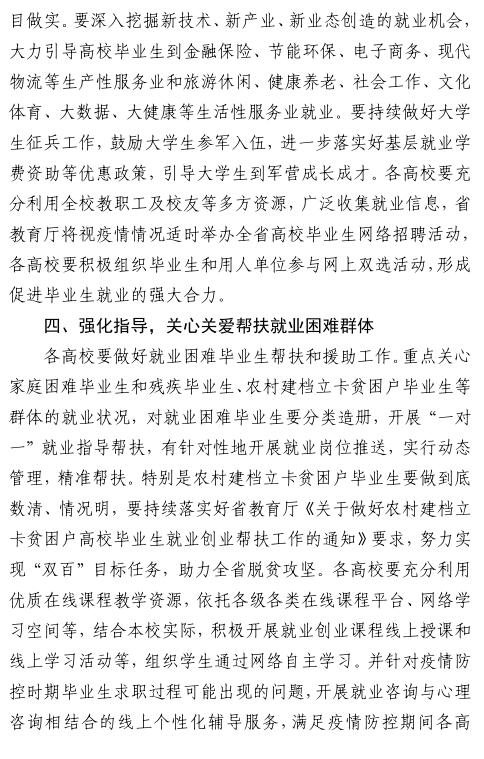 目做实。要深入挖掘新技术、新产业、新业态创造的就业机会，大力引导高校毕业生到金融保险、节能环保、电子商务、现代物流等生产性服务业和旅游休闲、健康养老、社会工作、文化体育、大数据、大健康等生活性服务业就业。要持续做好大学生征兵工作，鼓励大学生参军入伍，进一步落实好基层就业学费资助等优惠政策，引导大学生到军营成长成才。各高校要充分利用全校教职工及校友等多方资源，广泛收集就业信息，省教育厅将视疫情情况适时举办全省高校毕业生网络招聘活动，各高校要积极组织毕业生和用人单位参与网上双选活动，形成促进毕业生就业的强大合力。

四、强化指导，关心关爱帮扶就业困难群体

各高校要做好就业困难毕业生帮扶和援助工作。重点关心家庭困难毕业生和残疾毕业生、农村建档立卡贫困户毕业生等群体的就业状况，对就业困难毕业生要分类造册，开展“一对一”就业指导帮扶，有针对性地开展就业岗位推送，实行动态管理，精准帮扶。特别是农村建档立卡贫困户毕业生要做到底数清、情况明，要持续落实好省教育厅《关于做好农村建档立卡贫困户高校毕业生就业创业帮扶工作的通知》要求，努力实现“双百”目标任务，助力全省脱贫攻坚。各高校要充分利用优质在线课程教学资源，依托各级各类在线课程平台、网络学习空间等，结合本校实际，积极开展就业创业课程线上授课和线上学习活动等，组织学生通过网络自主学习。并针对疫情防控时期毕业生求职过程可能出现的问题，开展就业咨询与心理咨询相结合的线上个性化辅导服务，满足疫情防控期间各高